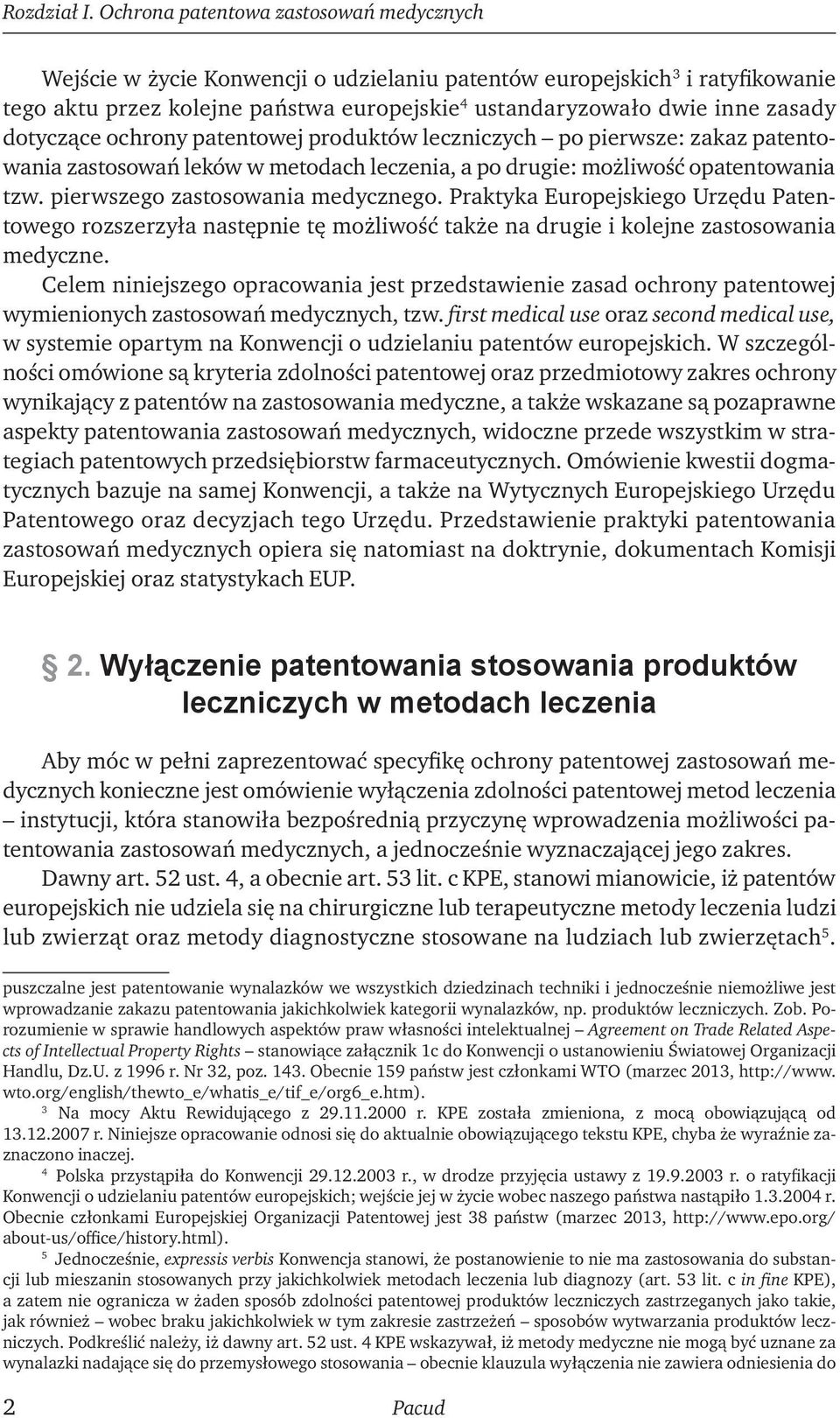 Rozdział I. Ochrona patentowa zastosowań medycznych

Wejście w życie Konwencji o udzielaniu patentów europejskich$^3$ i ratyfikowanie tego aktu przez kolejne państwa europejskie$^4$ ustandaryzowało dwie inne zasady dotyczące ochrony patentowej produktów leczniczych – po pierwsze: zakaz patentowania zastosowań leków w metodach leczenia, a po drugie: możliwość opatentowania tzw. pierwszego zastosowania medycznego. Praktyka Europejskiego Urzędu Patentowego rozszerzyła następnie tę możliwość także na drugie i kolejne zastosowania medyczne.

Celem niniejszego opracowania jest przedstawienie zasad ochrony patentowej wymienionych zastosowań medycznych, tzw. first medical use oraz second medical use, w systemie opartym na Konwencji o udzielaniu patentów europejskich. W szczególności omówione są kryteria zdolności patentowej oraz przedmiotowy zakres ochrony wynikający z patentów na zastosowania medyczne, a także wskazane są pozaprawne aspekty patentowania zastosowań medycznych, widoczne przede wszystkim w strategiach patentowych przedsiębiorstw farmaceutycznych. Omówienie kwestii dogmatycznych bazuje na samej Konwencji, a także na Wytycznych Europejskiego Urzędu Patentowego oraz decyzjach tego Urzędu. Przedstawienie praktyki patentowania zastosowań medycznych opiera się natomiast na doktrynie, dokumentach Komisji Europejskiej oraz statystykach EUP.

§ 2. Wyłączenie patentowania stosowania produktów leczniczych w metodach leczenia

Aby móc w pełni zaprezentować specyfikę ochrony patentowej zastosowań medycznych konieczne jest omówienie wyłączenia zdolności patentowej metod leczenia – instytucji, która stanowiła bezpośrednią przyczynę wprowadzenia możliwości patentowania zastosowań medycznych, a jednocześnie wyznaczającej jego zakres.

Dawny art. 52 ust. 4, a obecnie art. 53 lit. c KPE, stanowi mianowicie, iż patentów europejskich nie udziela się na chirurgiczne lub terapeutyczne metody leczenia ludzi lub zwierząt oraz metody diagnostyczne stosowane na ludziach lub zwierzętach$^5$.

puszczalne jest patentowanie wynalazków we wszystkich dziedzinach techniki i jednocześnie niemożliwe jest wprowadzanie zakazu patentowania jakichkolwiek kategorii wynalazków, np. produktów leczniczych. Zob. Porozumienie w sprawie handlowych aspektów praw własności intelektualnej – Agreement on Trade Related Aspects of Intellectual Property Rights – stanowiące załącznik 1c do Konwencji o ustanowieniu Światowej Organizacji Handlu, Dz.U. z 1996 r. Nr 32, poz. 143. Obecnie 159 państw jest członkami WTO (marzec 2013, http://www.wto.org/english/thewto_e/whatis_e/tif_e/org6_e.htm).

$^3$ Na mocy Aktu Rewidującego z 29.11.2000 r. KPE została zmieniona, z mocą obowiązującą od 13.12.2007 r. Niniejsze opracowanie odnosi się do aktualnie obowiązującego tekstu KPE, chyba że wyraźnie zaznaczono inaczej.

$^4$ Polska przystąpiła do Konwencji 29.12.2003 r., w drodze przyjęcia ustawy z 19.9.2003 r. o ratyfikacji Konwencji o udzielaniu patentów europejskich; wejście jej w życie wobec naszego państwa nastąpiło 1.3.2004 r. Obecnie członkami Europejskiej Organizacji Patentowej jest 38 państw (marzec 2013, http://www.epo.org/about-us/office/history.html).

$^5$ Jednocześnie, expressis verbis Konwencja stanowi, że postanowienie to nie ma zastosowania do substancji lub mieszanin stosowanych przy jakichkolwiek metodach leczenia lub diagnozy (art. 53 lit. c in fine KPE), a zatem nie ogranicza w żaden sposób zdolności patentowej produktów leczniczych zastrzeganych jako takie, jak również – wobec braku jakichkolwiek w tym zakresie zastrzeżeń – sposobów wytwarzania produktów leczniczych. Podkreślić należy, iż dawny art. 52 ust. 4 KPE wskazywał, iż metody medyczne nie mogą być uznane za wynalazki nadające się do przemysłowego stosowania – obecnie klauzula wyłączenia nie zawiera odniesienia do

2 Pacud